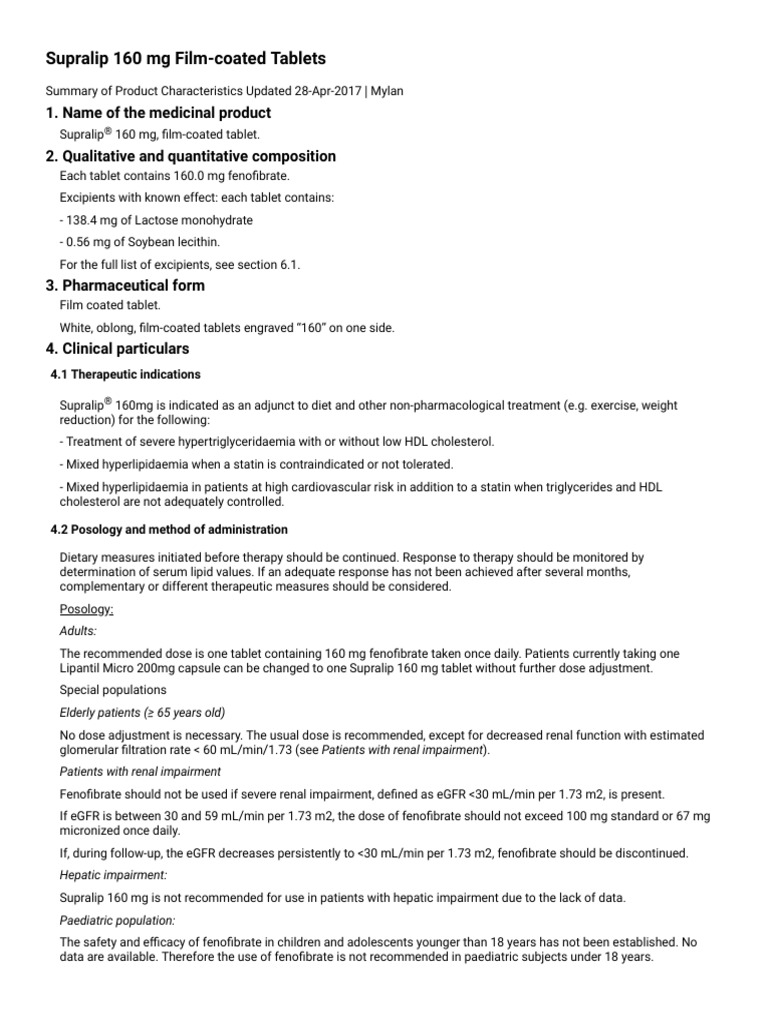 Supralip 160 mg Film-coated Tablets

Summary of Product Characteristics Updated 28-Apr-2017 | Mylan

1. Name of the medicinal product

Supralip® 160 mg, film-coated tablet.

2. Qualitative and quantitative composition

Each tablet contains 160.0 mg fenofibrate.

Excipients with known effect: each tablet contains:

- 138.4 mg of Lactose monohydrate

- 0.56 mg of Soybean lecithin.

For the full list of excipients, see section 6.1.

3. Pharmaceutical form

Film coated tablet.

White, oblong, film-coated tablets engraved "160" on one side.

4. Clinical particulars

4.1 Therapeutic indications

Supralip® 160mg is indicated as an adjunct to diet and other non-pharmacological treatment (e.g. exercise, weight reduction) for the following:

- Treatment of severe hypertriglyceridaemia with or without low HDL cholesterol.

- Mixed hyperlipidaemia when a statin is contraindicated or not tolerated.

- Mixed hyperlipidaemia in patients at high cardiovascular risk in addition to a statin when triglycerides and HDL cholesterol are not adequately controlled.

4.2 Posology and method of administration

Dietary measures initiated before therapy should be continued. Response to therapy should be monitored by determination of serum lipid values. If an adequate response has not been achieved after several months, complementary or different therapeutic measures should be considered.

Posology:

Adults:

The recommended dose is one tablet containing 160 mg fenofibrate taken once daily. Patients currently taking one Lipantil Micro 200mg capsule can be changed to one Supralip 160 mg tablet without further dose adjustment.

Special populations

Elderly patients (≥ 65 years old)

No dose adjustment is necessary. The usual dose is recommended, except for decreased renal function with estimated glomerular filtration rate < 60 mL/min/1.73 (see Patients with renal impairment).

Patients with renal impairment

Fenofibrate should not be used if severe renal impairment, defined as eGFR <30 mL/min per 1.73 m2, is present.

If eGFR is between 30 and 59 mL/min per 1.73 m2, the dose of fenofibrate should not exceed 100 mg standard or 67 mg micronized once daily.

If, during follow-up, the eGFR decreases persistently to <30 mL/min per 1.73 m2, fenofibrate should be discontinued.

Hepatic impairment:

Supralip 160 mg is not recommended for use in patients with hepatic impairment due to the lack of data.

Paediatric population:

The safety and efficacy of fenofibrate in children and adolescents younger than 18 years has not been established. No data are available. Therefore the use of fenofibrate is not recommended in paediatric subjects under 18 years.